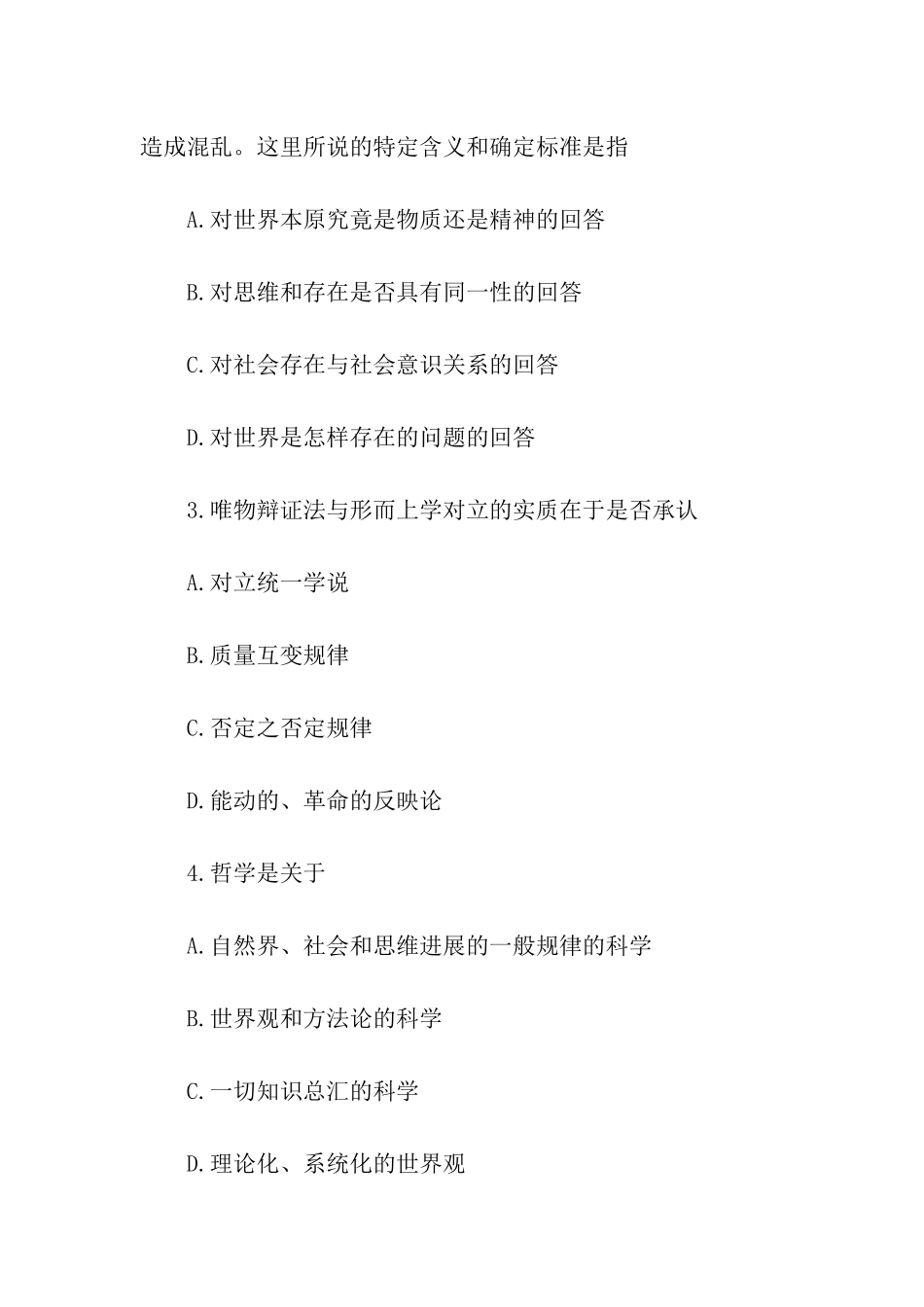 造成混乱。这里所说的特定含义和确定标准是指

A.对世界本原究竟是物质还是精神的回答

B.对思维和存在是否具有同一性的回答

C.对社会存在与社会意识关系的回答

D.对世界是怎样存在的问题的回答

3.唯物辩证法与形而上学对立的实质在于是否承认

A.对立统一学说

B.质量互变规律

C.否定之否定规律

D.能动的、革命的反映论

4.哲学是关于

A.自然界、社会和思维进展的一般规律的科学

B.世界观和方法论的科学

C.一切知识总汇的科学

D.理论化、系统化的世界观